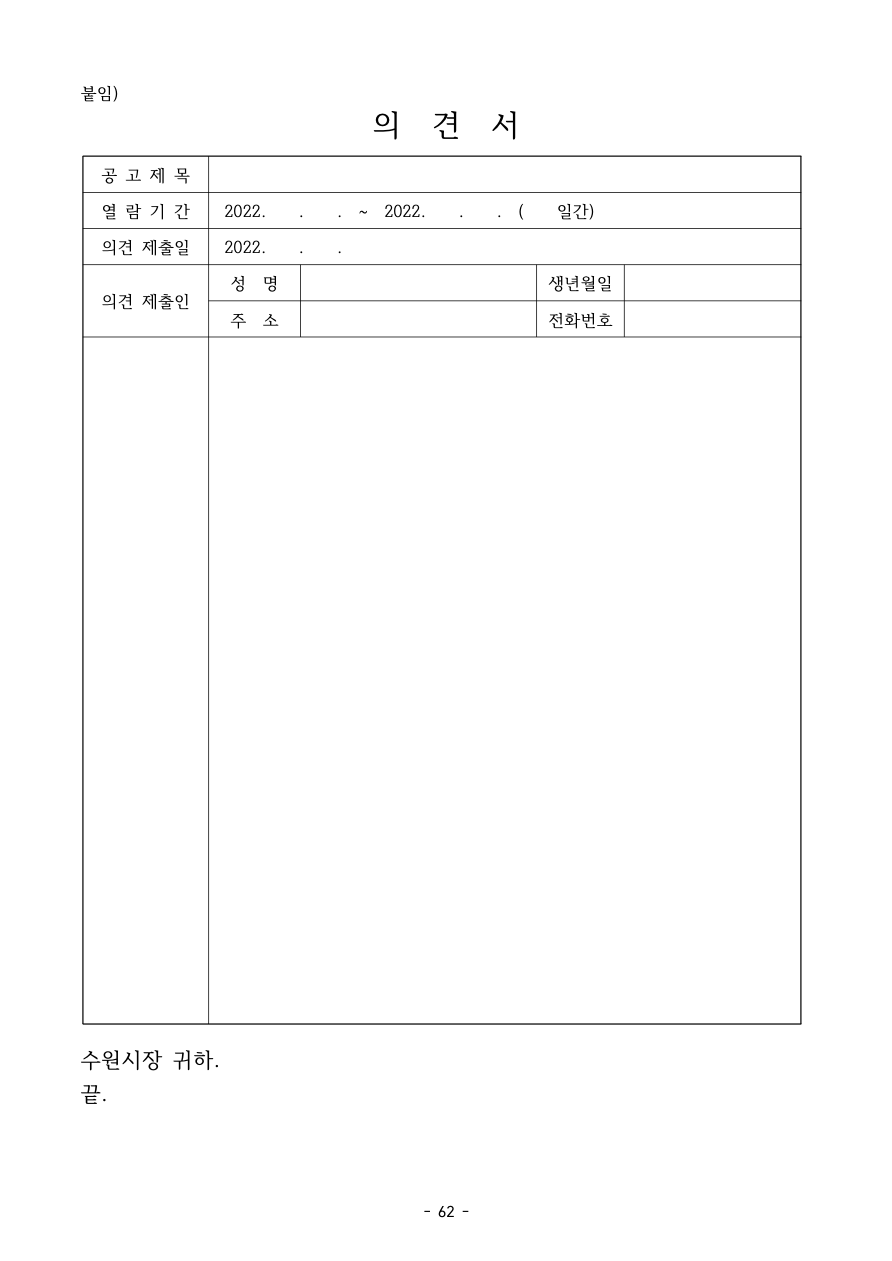 붙임)

의 견 서

| 공 고 제 목 | | | | |
|---|---|---|---|---|
| 열 람 기 간 | 2022. . . ~ 2022. . . ( 일간) | | | |
| 의견 제출일 | 2022. . . | | | |
| 의견 제출인 | 성 명 | | 생년월일 | |
| | 주 소 | | 전화번호 | |
| | | | | |

수원시장 귀하.
끝.

- 62 -